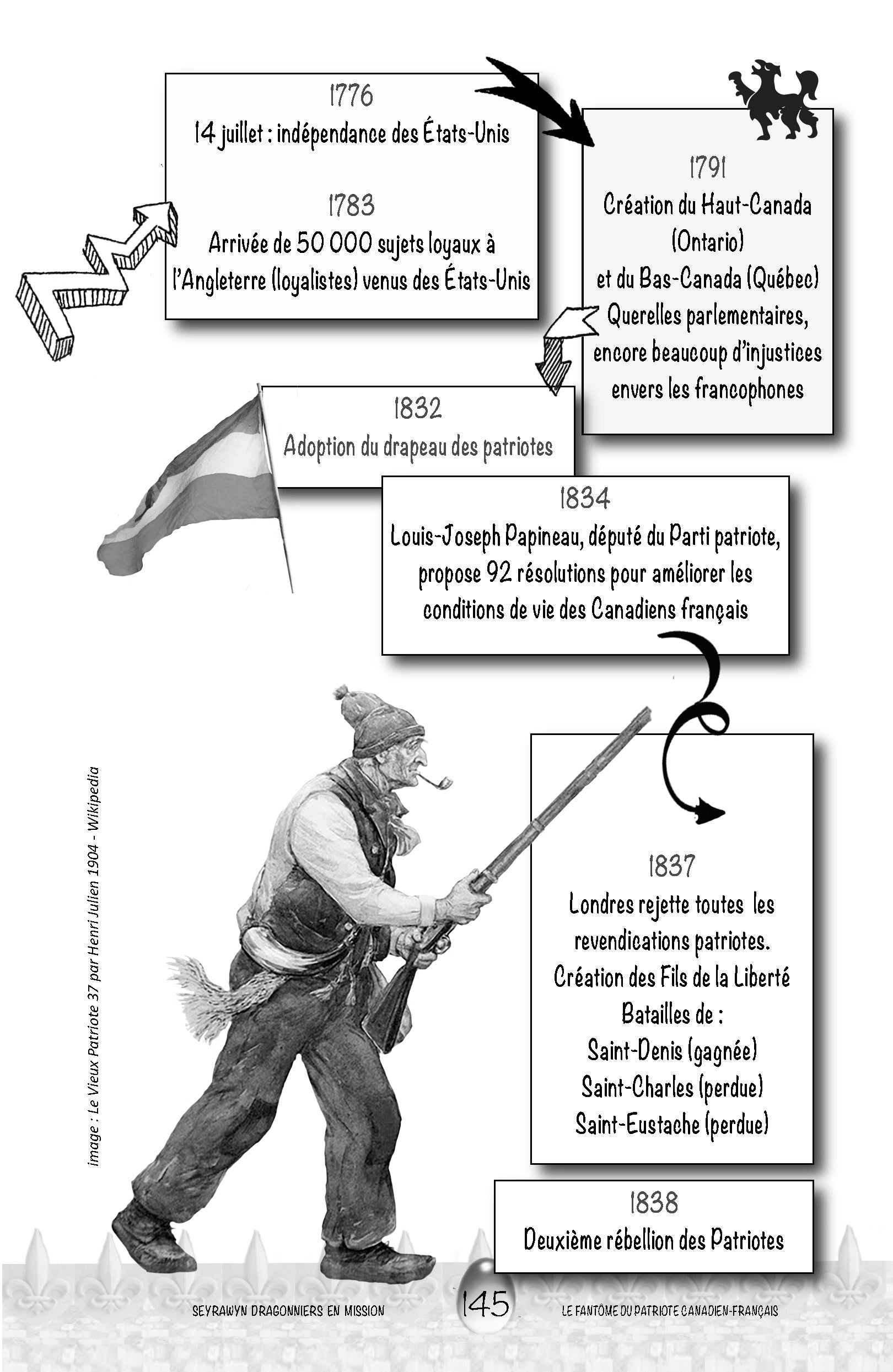 1776
14 juillet : indépendance des États-Unis

1783
Arrivée de 50 000 sujets loyaux à l'Angleterre (loyalistes) venus des États-Unis

1791
Création du Haut-Canada (Ontario)
et du Bas-Canada (Québec)
Querelles parlementaires, encore beaucoup d'injustices envers les francophones

1832
Adoption du drapeau des patriotes

1834
Louis-Joseph Papineau, député du Parti patriote, propose 92 résolutions pour améliorer les conditions de vie des Canadiens français

image : Le Vieux Patriote 37 par Henri Julien 1904 - Wikipedia

1837
Londres rejette toutes les revendications patriotes.
Création des Fils de la Liberté
Batailles de :
Saint-Denis (gagnée)
Saint-Charles (perdue)
Saint-Eustache (perdue)

1838
Deuxième rébellion des Patriotes

SEYRAWYN DRAGONNIERS EN MISSION 145 LE FANTÔME DU PATRIOTE CANADIEN-FRANÇAIS